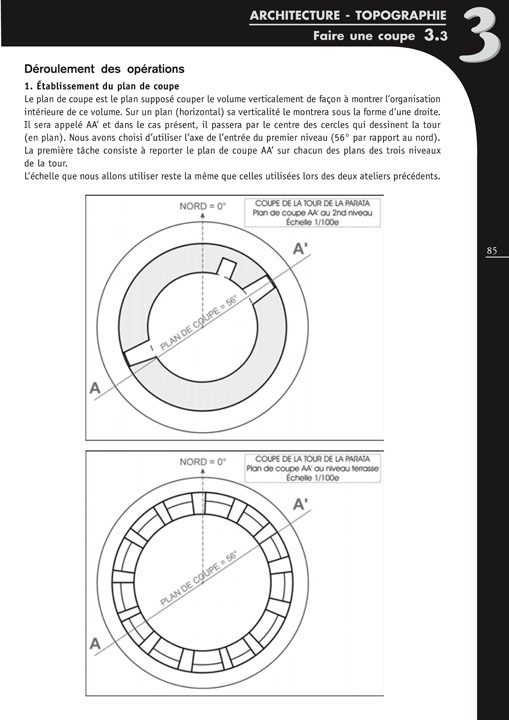 ARCHITECTURE - TOPOGRAPHIE
Faire une coupe 3.3

3

Déroulement des opérations

1. Établissement du plan de coupe
Le plan de coupe est le plan supposé couper le volume verticalement de façon à montrer l'organisation intérieure de ce volume. Sur un plan (horizontal) sa verticalité le montrera sous la forme d'une droite. Il sera appelé AA' et dans le cas présent, il passera par le centre des cercles qui dessinent la tour (en plan). Nous avons choisi d'utiliser l'axe de l'entrée du premier niveau (56° par rapport au nord). La première tâche consiste à reporter le plan de coupe AA' sur chacun des plans des trois niveaux de la tour.
L'échelle que nous allons utiliser reste la même que celles utilisées lors des deux ateliers précédents.

85

NORD = 0°
COUPE DE LA TOUR DE LA PARATA
Plan de coupe AA' au 2nd niveau
Échelle 1/100e
A'
PLAN DE COUPE = 56°
A

NORD = 0°
COUPE DE LA TOUR DE LA PARATA
Plan de coupe AA' au niveau terrasse
Échelle 1/100e
A'
PLAN DE COUPE = 56°
A